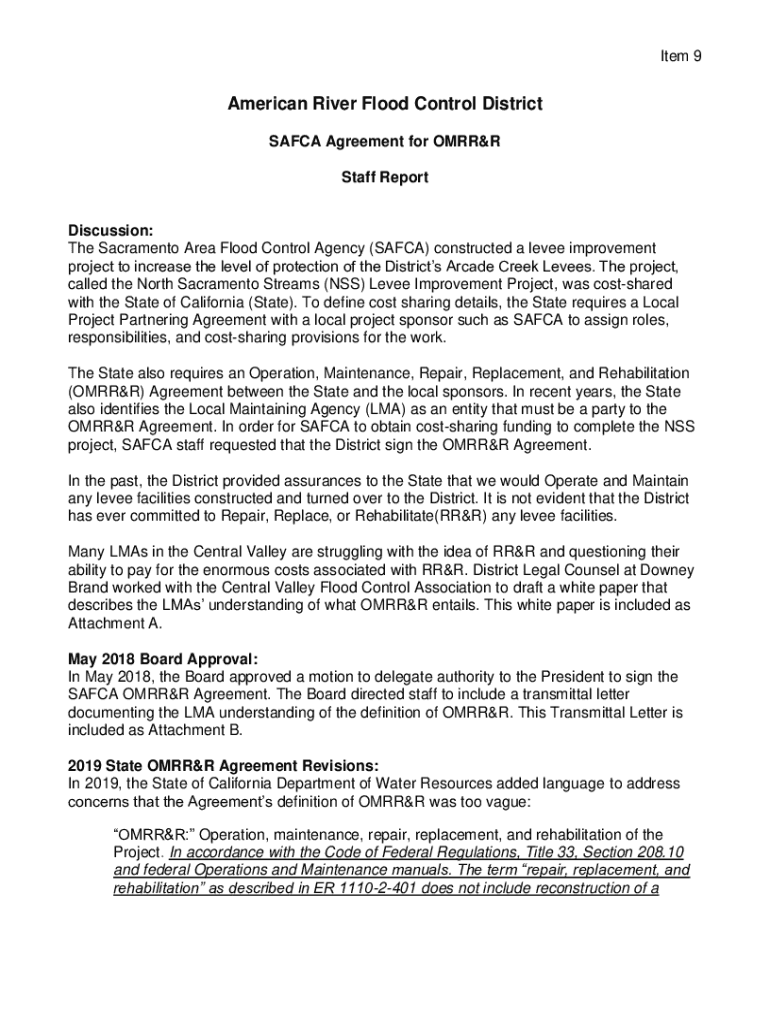 Item 9

American River Flood Control District

SAFCA Agreement for OMRR&R

Staff Report

Discussion:
The Sacramento Area Flood Control Agency (SAFCA) constructed a levee improvement project to increase the level of protection of the District's Arcade Creek Levees. The project, called the North Sacramento Streams (NSS) Levee Improvement Project, was cost-shared with the State of California (State). To define cost sharing details, the State requires a Local Project Partnering Agreement with a local project sponsor such as SAFCA to assign roles, responsibilities, and cost-sharing provisions for the work.

The State also requires an Operation, Maintenance, Repair, Replacement, and Rehabilitation (OMRR&R) Agreement between the State and the local sponsors. In recent years, the State also identifies the Local Maintaining Agency (LMA) as an entity that must be a party to the OMRR&R Agreement. In order for SAFCA to obtain cost-sharing funding to complete the NSS project, SAFCA staff requested that the District sign the OMRR&R Agreement.

In the past, the District provided assurances to the State that we would Operate and Maintain any levee facilities constructed and turned over to the District. It is not evident that the District has ever committed to Repair, Replace, or Rehabilitate(RR&R) any levee facilities.

Many LMAs in the Central Valley are struggling with the idea of RR&R and questioning their ability to pay for the enormous costs associated with RR&R. District Legal Counsel at Downey Brand worked with the Central Valley Flood Control Association to draft a white paper that describes the LMAs' understanding of what OMRR&R entails. This white paper is included as Attachment A.

May 2018 Board Approval:
In May 2018, the Board approved a motion to delegate authority to the President to sign the SAFCA OMRR&R Agreement. The Board directed staff to include a transmittal letter documenting the LMA understanding of the definition of OMRR&R. This Transmittal Letter is included as Attachment B.

2019 State OMRR&R Agreement Revisions:
In 2019, the State of California Department of Water Resources added language to address concerns that the Agreement's definition of OMRR&R was too vague:

"OMRR&R:" Operation, maintenance, repair, replacement, and rehabilitation of the Project. In accordance with the Code of Federal Regulations, Title 33, Section 208.10 and federal Operations and Maintenance manuals. The term "repair, replacement, and rehabilitation" as described in ER 1110-2-401 does not include reconstruction of a